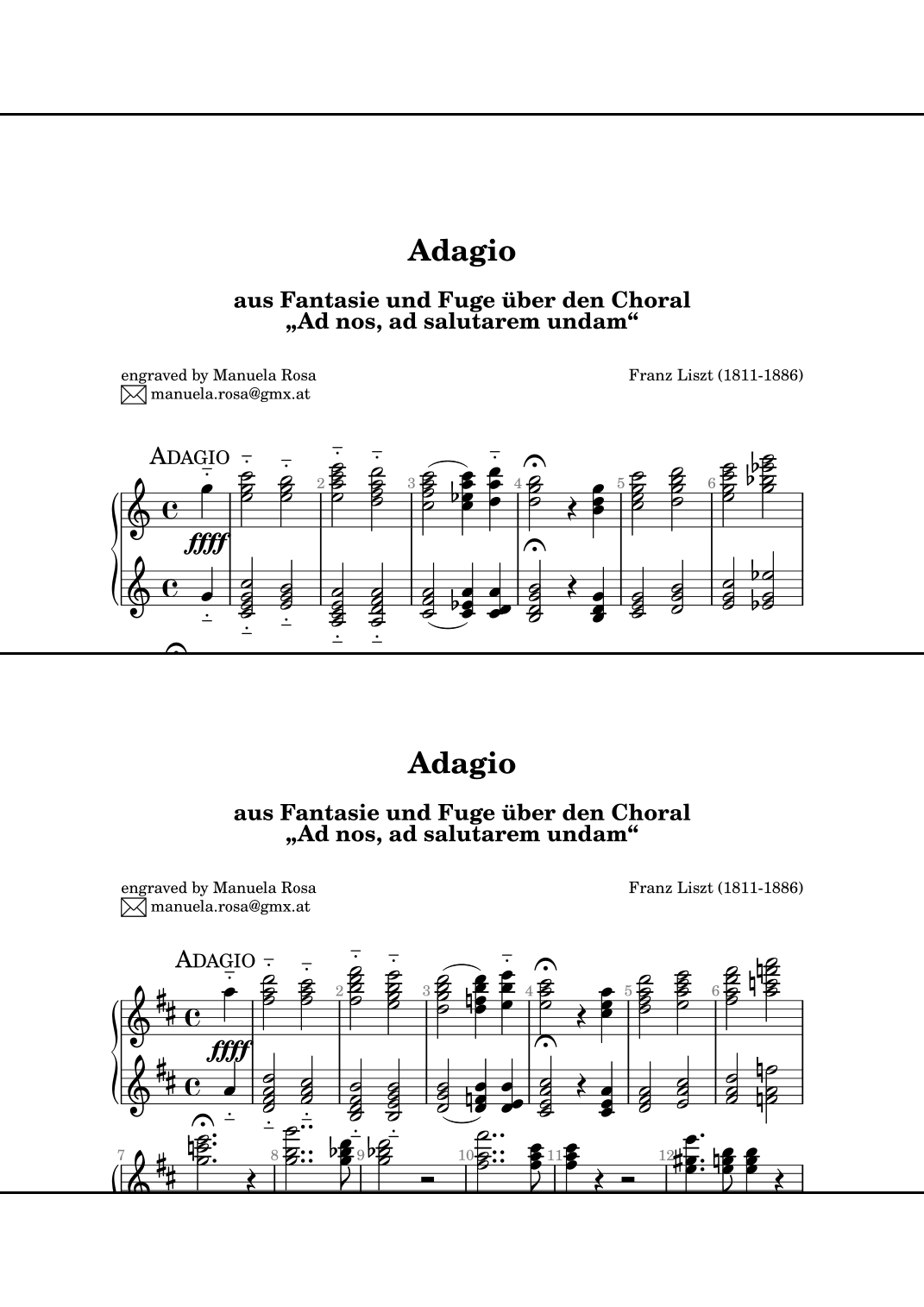 Adagio

aus Fantasie und Fuge über den Choral
„Ad nos, ad salutarem undam“

engraved by Manuela Rosa
manuela.rosa@gmx.at

Franz Liszt (1811-1886)

ADAGIO

ffff

2 3 4 5 6

Adagio

aus Fantasie und Fuge über den Choral
„Ad nos, ad salutarem undam“

engraved by Manuela Rosa
manuela.rosa@gmx.at

Franz Liszt (1811-1886)

ADAGIO

ffff

2 3 4 5 6

7 8 9 10 11 12